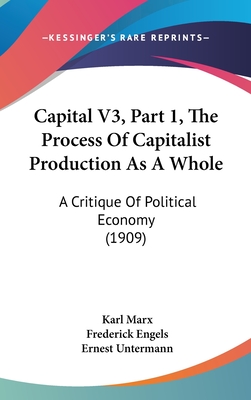 —KESSINGER'S RARE REPRINTS—

Capital V3, Part 1, The Process Of Capitalist Production As A Whole

A Critique Of Political Economy (1909)

Karl Marx
Frederick Engels
Ernest Untermann